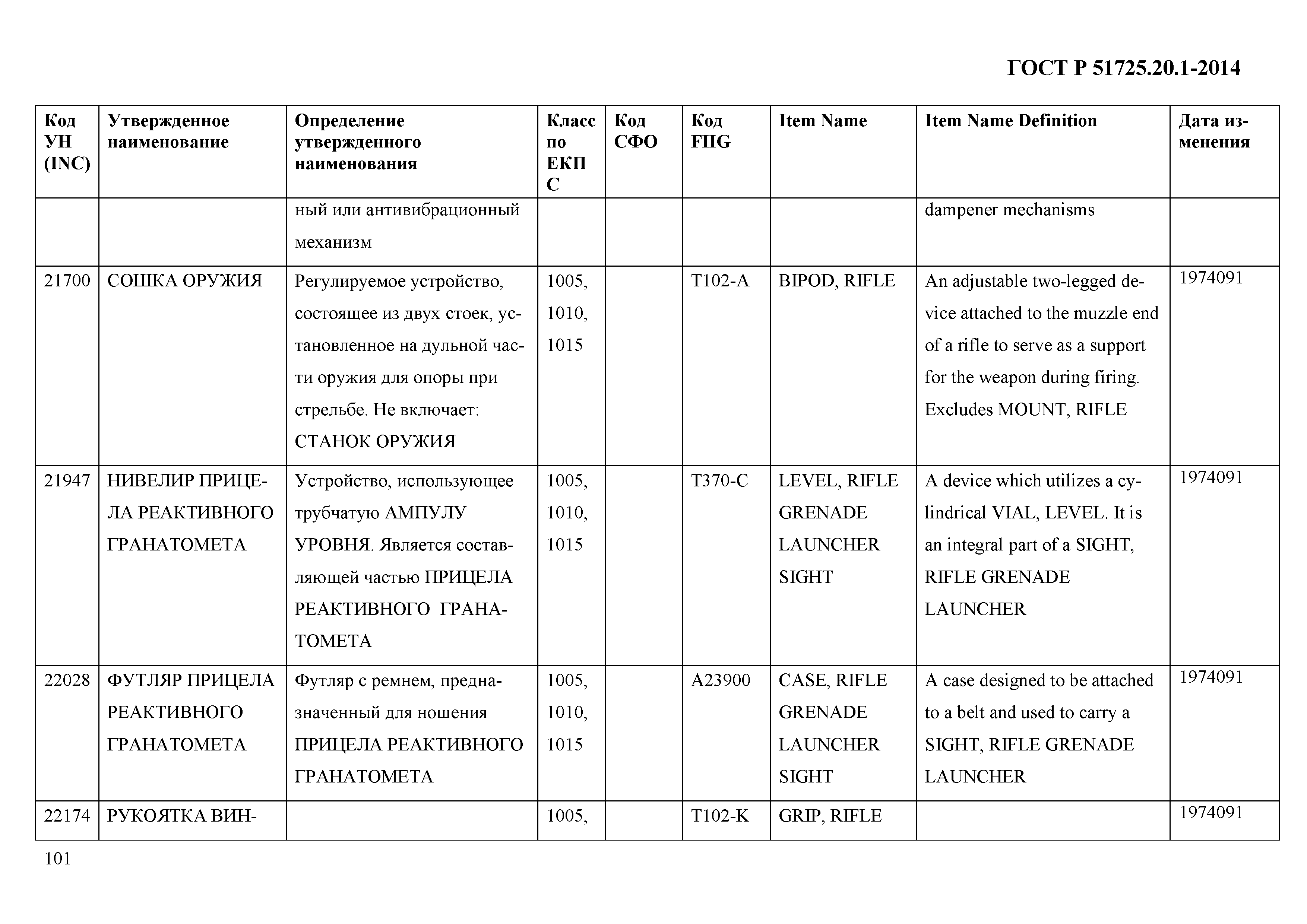 ГОСТ Р 51725.20.1-2014

| Код УН (INC) | Утвержденное наименование | Определение утвержденного наименования | Класс по ЕКПС | Код СФО | Код FIIG | Item Name | Item Name Definition | Дата изменения |
|---|---|---|---|---|---|---|---|---|
| | | ный или антивибрационный механизм | | | | | dampener mechanisms | |
| 21700 | СОШКА ОРУЖИЯ | Регулируемое устройство, состоящее из двух стоек, установленное на дульной части оружия для опоры при стрельбе. Не включает: СТАНОК ОРУЖИЯ | 1005, 1010, 1015 | | T102-A | BIPOD, RIFLE | An adjustable two-legged device attached to the muzzle end of a rifle to serve as a support for the weapon during firing. Excludes MOUNT, RIFLE | 1974091 |
| 21947 | НИВЕЛИР ПРИЦЕЛА РЕАКТИВНОГО ГРАНАТОМЕТА | Устройство, использующее трубчатую АМПУЛУ УРОВНЯ. Является составляющей частью ПРИЦЕЛА РЕАКТИВНОГО ГРАНАТОМЕТА | 1005, 1010, 1015 | | T370-C | LEVEL, RIFLE GRENADE LAUNCHER SIGHT | A device which utilizes a cylindrical VIAL, LEVEL. It is an integral part of a SIGHT, RIFLE GRENADE LAUNCHER | 1974091 |
| 22028 | ФУТЛЯР ПРИЦЕЛА РЕАКТИВНОГО ГРАНАТОМЕТА | Футляр с ремнем, предназначенный для ношения ПРИЦЕЛА РЕАКТИВНОГО ГРАНАТОМЕТА | 1005, 1010, 1015 | | A23900 | CASE, RIFLE GRENADE LAUNCHER SIGHT | A case designed to be attached to a belt and used to carry a SIGHT, RIFLE GRENADE LAUNCHER | 1974091 |
| 22174 | РУКОЯТКА ВИН- | | 1005, | | T102-K | GRIP, RIFLE | | 1974091 |

101